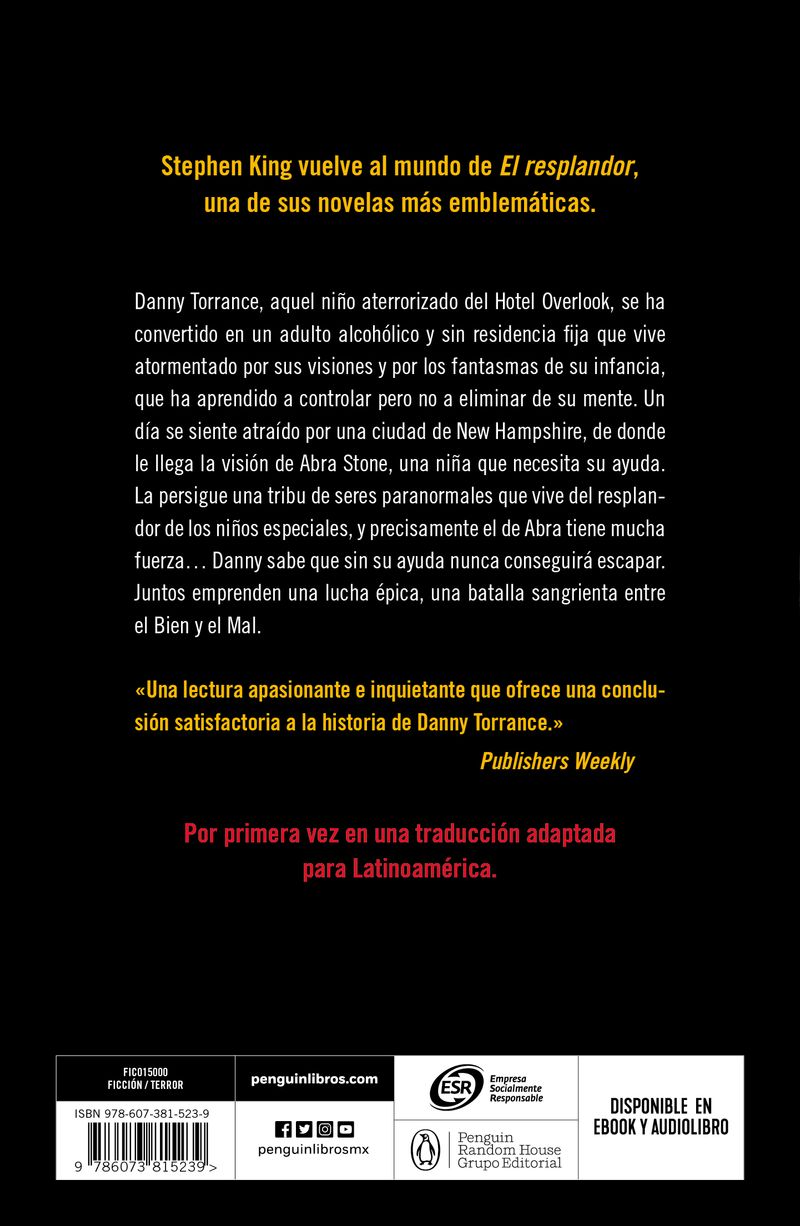 Stephen King vuelve al mundo de El resplandor, una de sus novelas más emblemáticas.

Danny Torrance, aquel niño aterrorizado del Hotel Overlook, se ha convertido en un adulto alcohólico y sin residencia fija que vive atormentado por sus visiones y por los fantasmas de su infancia, que ha aprendido a controlar pero no a eliminar de su mente. Un día se siente atraído por una ciudad de New Hampshire, de donde le llega la visión de Abra Stone, una niña que necesita su ayuda. La persigue una tribu de seres paranormales que vive del resplandor de los niños especiales, y precisamente el de Abra tiene mucha fuerza… Danny sabe que sin su ayuda nunca conseguirá escapar. Juntos emprenden una lucha épica, una batalla sangrienta entre el Bien y el Mal.

«Una lectura apasionante e inquietante que ofrece una conclusión satisfactoria a la historia de Danny Torrance.»
Publishers Weekly

Por primera vez en una traducción adaptada para Latinoamérica.

FIC015000
FICCIÓN / TERROR

ISBN 978-607-381-523-9

9 786073 815239 >

penguinlibros.com

penguinlibrosmx

ESR Empresa Socialmente Responsable

Penguin Random House Grupo Editorial

DISPONIBLE EN EBOOK Y AUDIOLIBRO